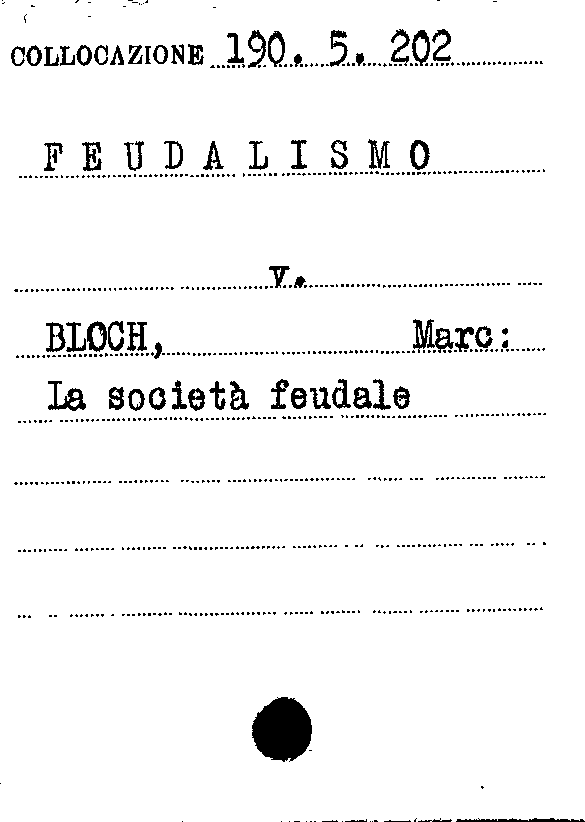 COLLOCAZIONE 190. 5. 202

F E U D A L I S M O

v.

BLOCH, Marc:

La società feudale